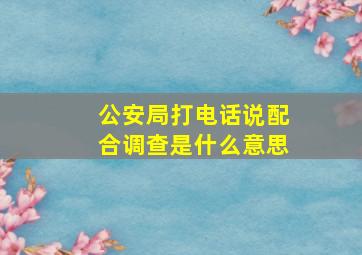 公安局打电话说配合调查是什么意思